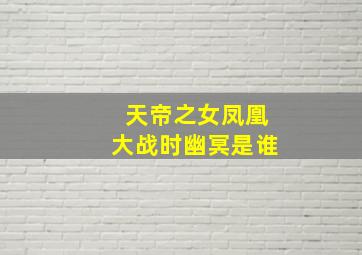 天帝之女凤凰
大战时幽冥是谁